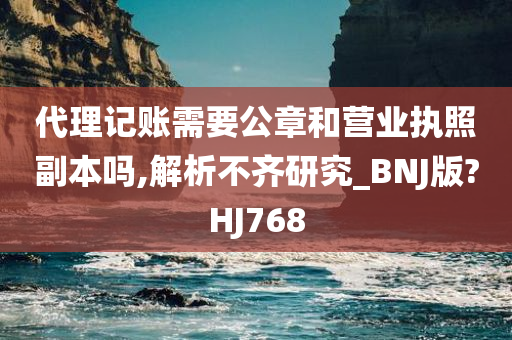 代理记账需要公章和营业执照副本吗,解析不齐研究_BNJ版?HJ768